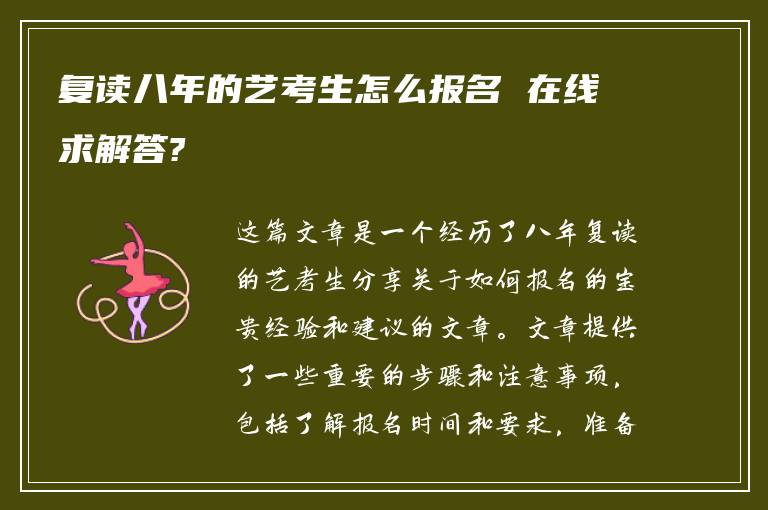 复读八年的艺考生怎么报名 在线求解答?

这篇文章是一个经历了八年复读的艺考生分享关于如何报名的宝贵经验和建议的文章。文章提供了一些重要的步骤和注意事项，包括了解报名时间和要求，准备